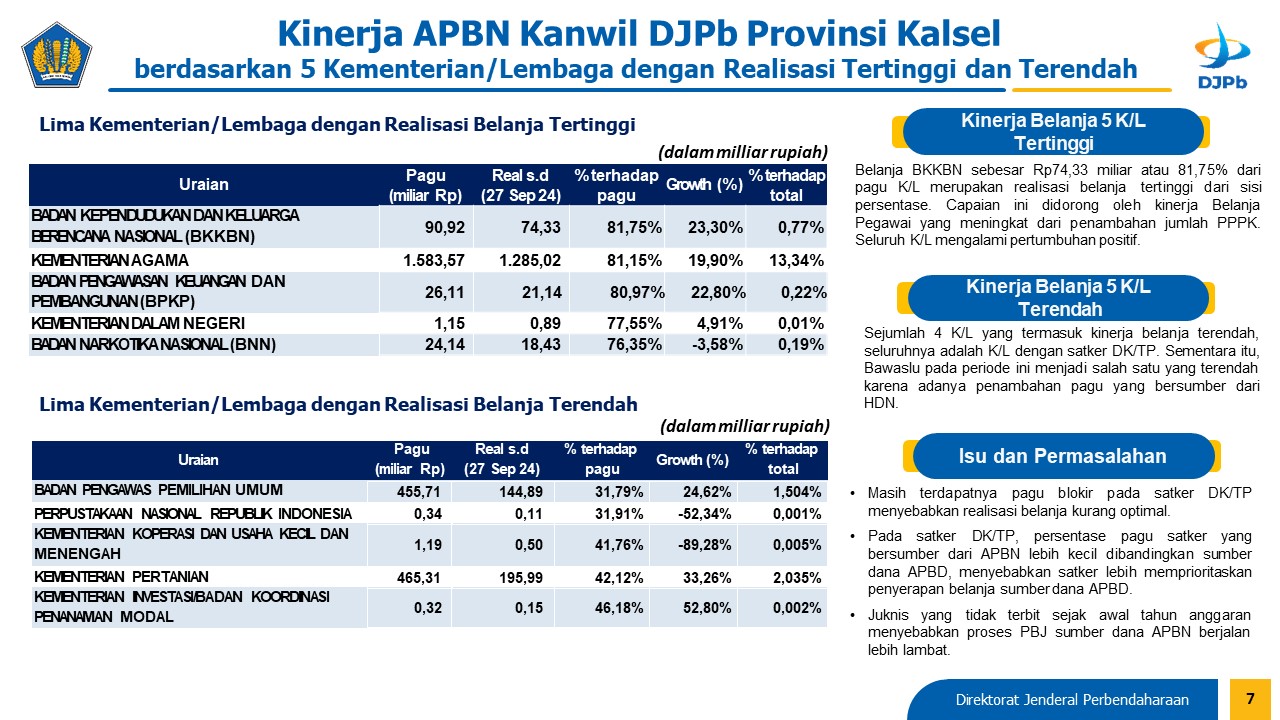 Kinerja APBN Kanwil DJPb Provinsi Kalsel
berdasarkan 5 Kementerian/Lembaga dengan Realisasi Tertinggi dan Terendah

DJPb

Lima Kementerian/Lembaga dengan Realisasi Belanja Tertinggi

(dalam milliar rupiah)

| Uraian | Pagu (miliar Rp) | Real s.d (27 Sep 24) | % terhadap pagu | Growth (%) | % terhadap total |
|---|---|---|---|---|---|
| BADAN KEPENDUDUKAN DAN KELUARGA BERENCANA NASIONAL (BKKBN) | 90,92 | 74,33 | 81,75% | 23,30% | 0,77% |
| KEMENTERIAN AGAMA | 1.583,57 | 1.285,02 | 81,15% | 19,90% | 13,34% |
| BADAN PENGAWASAN KEUANGAN DAN PEMBANGUNAN (BPKP) | 26,11 | 21,14 | 80,97% | 22,80% | 0,22% |
| KEMENTERIAN DALAM NEGERI | 1,15 | 0,89 | 77,55% | 4,91% | 0,01% |
| BADAN NARKOTIKA NASIONAL (BNN) | 24,14 | 18,43 | 76,35% | -3,58% | 0,19% |

Lima Kementerian/Lembaga dengan Realisasi Belanja Terendah

(dalam milliar rupiah)

| Uraian | Pagu (miliar Rp) | Real s.d (27 Sep 24) | % terhadap pagu | Growth (%) | % terhadap total |
|---|---|---|---|---|---|
| BADAN PENGAWAS PEMILIHAN UMUM | 455,71 | 144,89 | 31,79% | 24,62% | 1,504% |
| PERPUSTAKAAN NASIONAL REPUBLIK INDONESIA | 0,34 | 0,11 | 31,91% | -52,34% | 0,001% |
| KEMENTERIAN KOPERASI DAN USAHA KECIL DAN MENENGAH | 1,19 | 0,50 | 41,76% | -89,28% | 0,005% |
| KEMENTERIAN PERTANIAN | 465,31 | 195,99 | 42,12% | 33,26% | 2,035% |
| KEMENTERIAN INVESTASI/BADAN KOORDINASI PENANAMAN MODAL | 0,32 | 0,15 | 46,18% | 52,80% | 0,002% |

Kinerja Belanja 5 K/L Tertinggi

Belanja BKKBN sebesar Rp74,33 miliar atau 81,75% dari pagu K/L merupakan realisasi belanja tertinggi dari sisi persentase. Capaian ini didorong oleh kinerja Belanja Pegawai yang meningkat dari penambahan jumlah PPPK. Seluruh K/L mengalami pertumbuhan positif.

Kinerja Belanja 5 K/L Terendah

Sejumlah 4 K/L yang termasuk kinerja belanja terendah, seluruhnya adalah K/L dengan satker DK/TP. Sementara itu, Bawaslu pada periode ini menjadi salah satu yang terendah karena adanya penambahan pagu yang bersumber dari HDN.

Isu dan Permasalahan

• Masih terdapatnya pagu blokir pada satker DK/TP menyebabkan realisasi belanja kurang optimal.
• Pada satker DK/TP, persentase pagu satker yang bersumber dari APBN lebih kecil dibandingkan sumber dana APBD, menyebabkan satker lebih memprioritaskan penyerapan belanja sumber dana APBD.
• Juknis yang tidak terbit sejak awal tahun anggaran menyebabkan proses PBJ sumber dana APBN berjalan lebih lambat.

Direktorat Jenderal Perbendaharaan
7